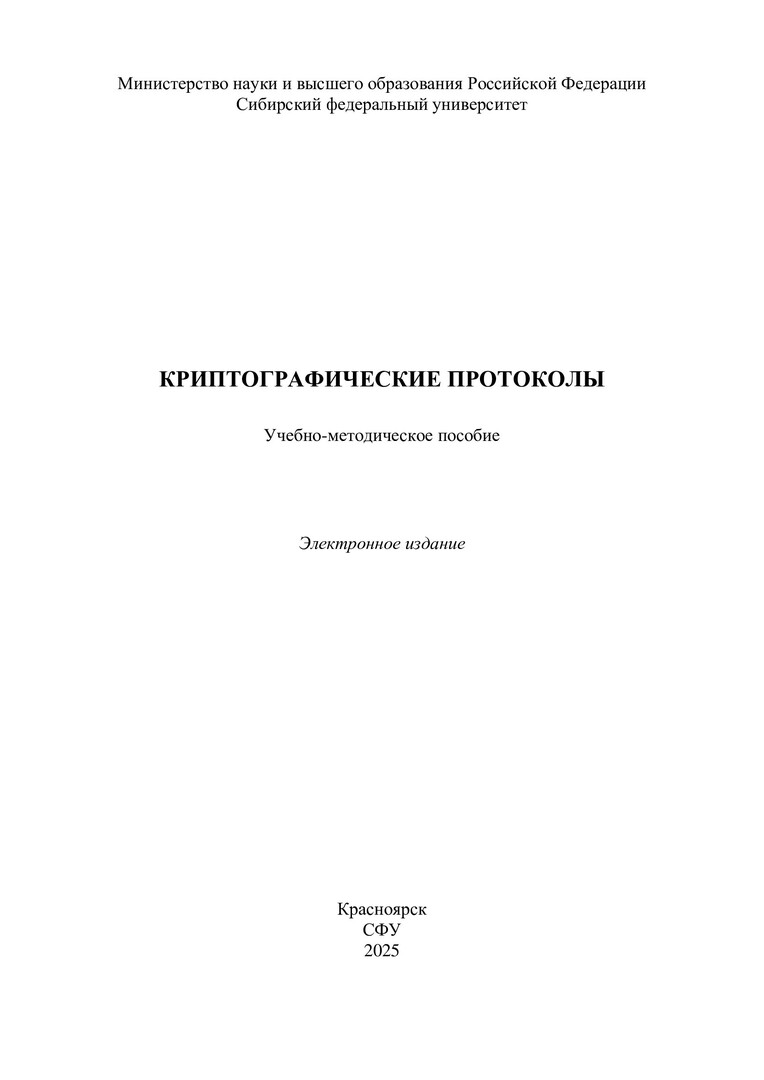 Министерство науки и высшего образования Российской Федерации
Сибирский федеральный университет

КРИПТОГРАФИЧЕСКИЕ ПРОТОКОЛЫ

Учебно-методическое пособие

Электронное издание

Красноярск
СФУ
2025